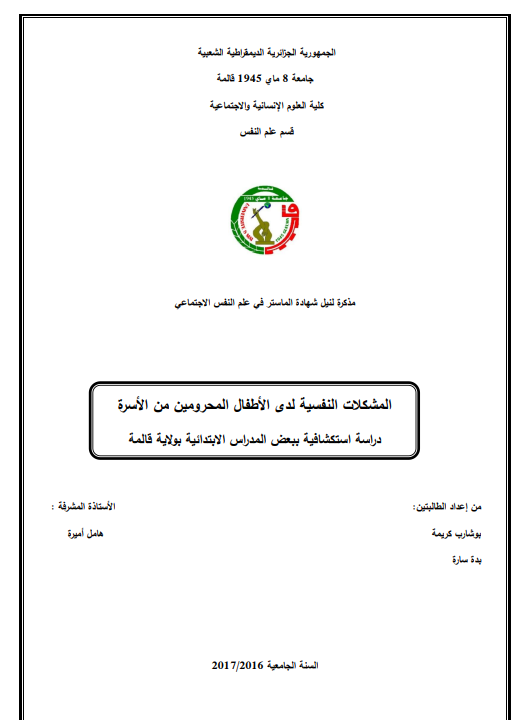 الجمهورية الجزائرية الديمقراطية الشعبية

جامعة 8 ماي 1945 قالمة

كلية العلوم الإنسانية والاجتماعية

قسم علم النفس

مذكرة لنيل شهادة الماستر في علم النفس الاجتماعي

المشكلات النفسية لدى الأطفال المحرومين من الأسرة

دراسة استكشافية ببعض المدارس الابتدائية بولاية قالمة

من إعداد الطالبتين:

بوشارب كريمة

بدة سارة

الأستاذة المشرفة :

هامل أميرة

السنة الجامعية 2017/2016